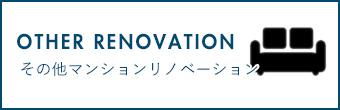 OTHER RENOVATION
その他マンションリノベーション